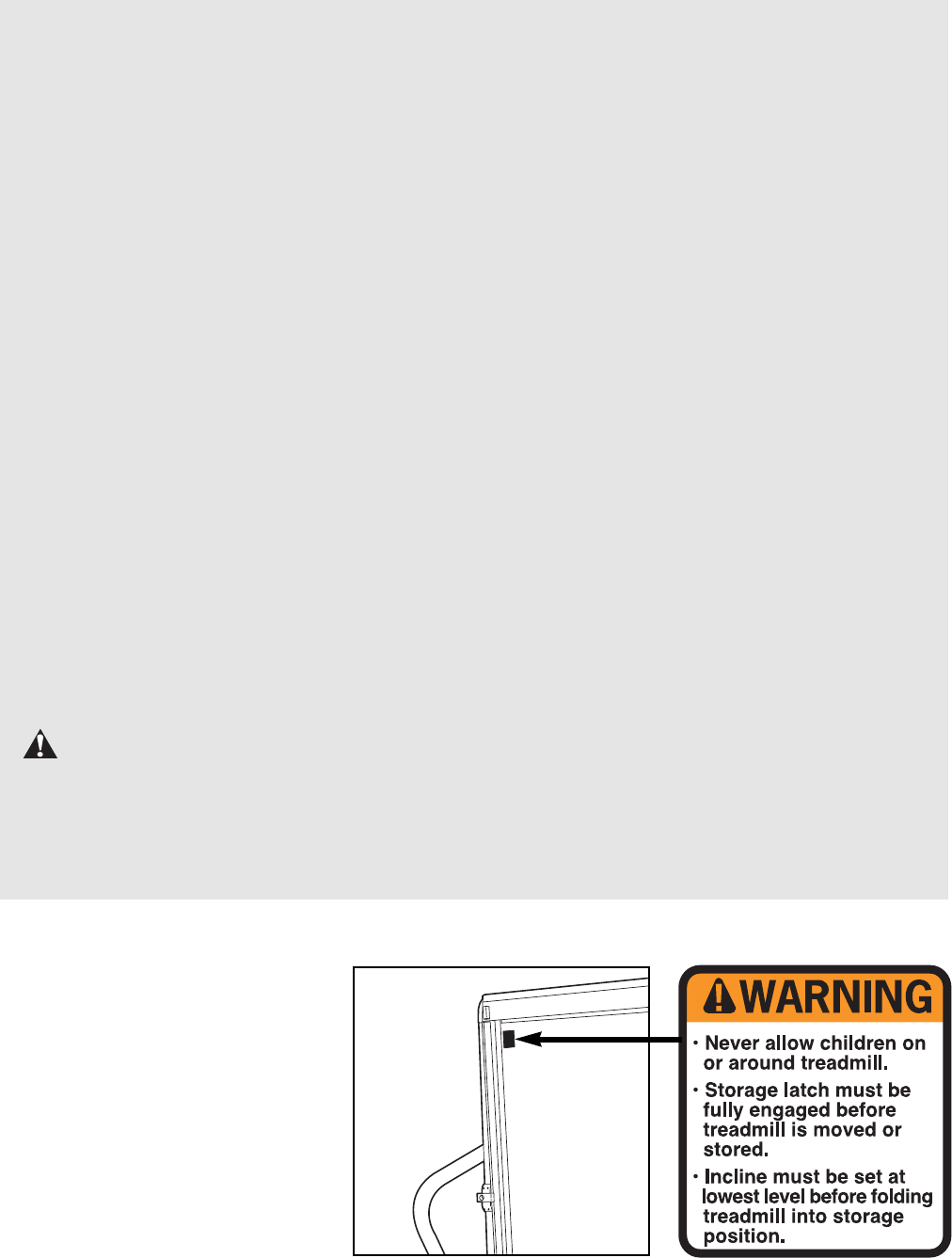 WARNING

• Never allow children on or around treadmill.

• Storage latch must be fully engaged before treadmill is moved or stored.

• Incline must be set at lowest level before folding treadmill into storage position.